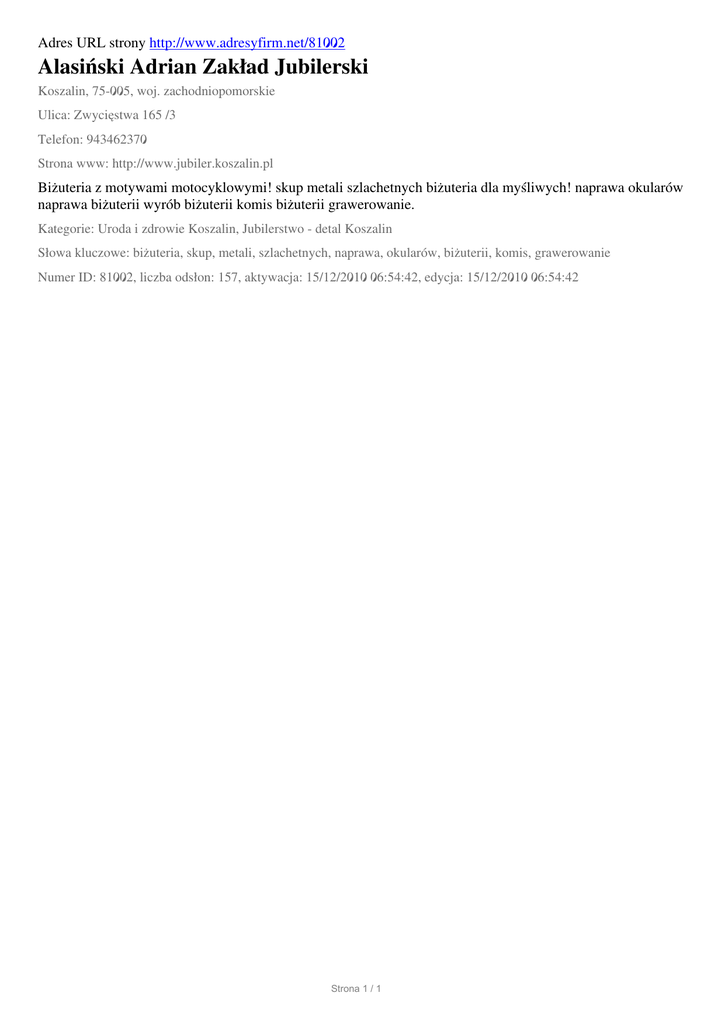 Adres URL strony http://www.adresyfirm.net/81002

Alasiński Adrian Zakład Jubilerski

Koszalin, 75-005, woj. zachodniopomorskie

Ulica: Zwycięstwa 165 /3

Telefon: 943462370

Strona www: http://www.jubiler.koszalin.pl

Biżuteria z motywami motocyklowymi! skup metali szlachetnych biżuteria dla myśliwych! naprawa okularów naprawa biżuterii wyrób biżuterii komis biżuterii grawerowanie.

Kategorie: Uroda i zdrowie Koszalin, Jubilerstwo - detal Koszalin

Słowa kluczowe: biżuteria, skup, metali, szlachetnych, naprawa, okularów, biżuterii, komis, grawerowanie

Numer ID: 81002, liczba odsłon: 157, aktywacja: 15/12/2010 06:54:42, edycja: 15/12/2010 06:54:42

Strona 1 / 1